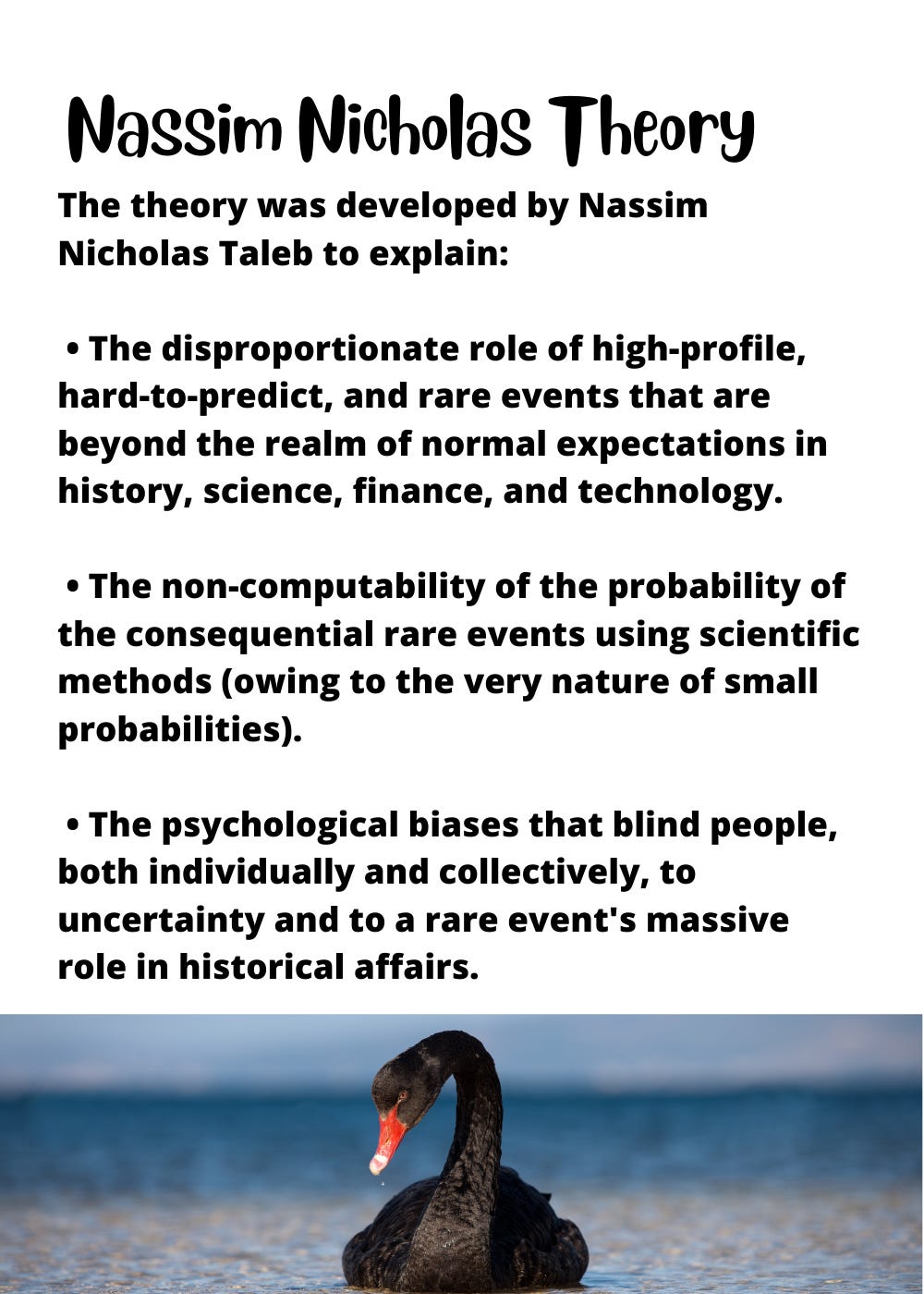 Nassim Nicholas Theory

The theory was developed by Nassim Nicholas Taleb to explain:

• The disproportionate role of high-profile, hard-to-predict, and rare events that are beyond the realm of normal expectations in history, science, finance, and technology.

• The non-computability of the probability of the consequential rare events using scientific methods (owing to the very nature of small probabilities).

• The psychological biases that blind people, both individually and collectively, to uncertainty and to a rare event's massive role in historical affairs.